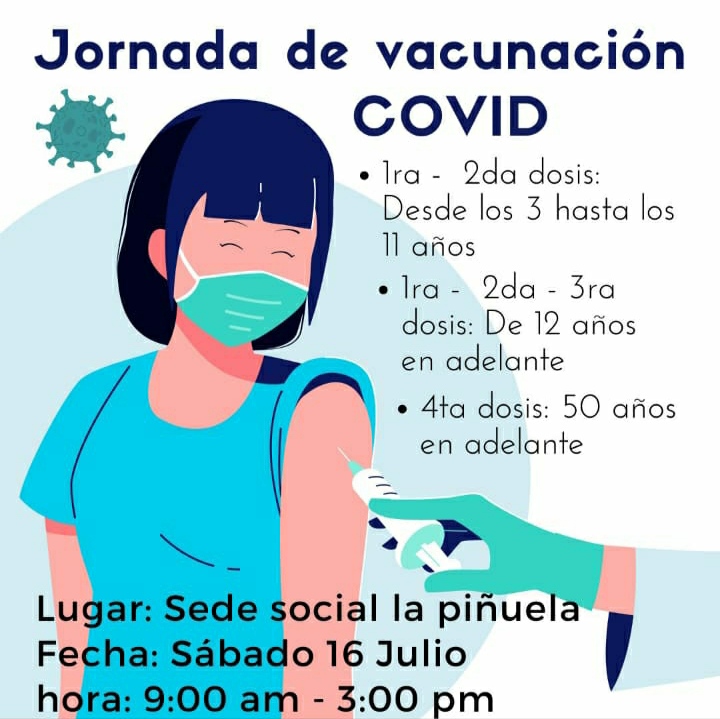 Jornada de vacunación COVID

• 1ra - 2da dosis: Desde los 3 hasta los 11 años

• 1ra - 2da - 3ra dosis: De 12 años en adelante

• 4ta dosis: 50 años en adelante

Lugar: Sede social la piñuela
Fecha: Sábado 16 Julio
hora: 9:00 am - 3:00 pm